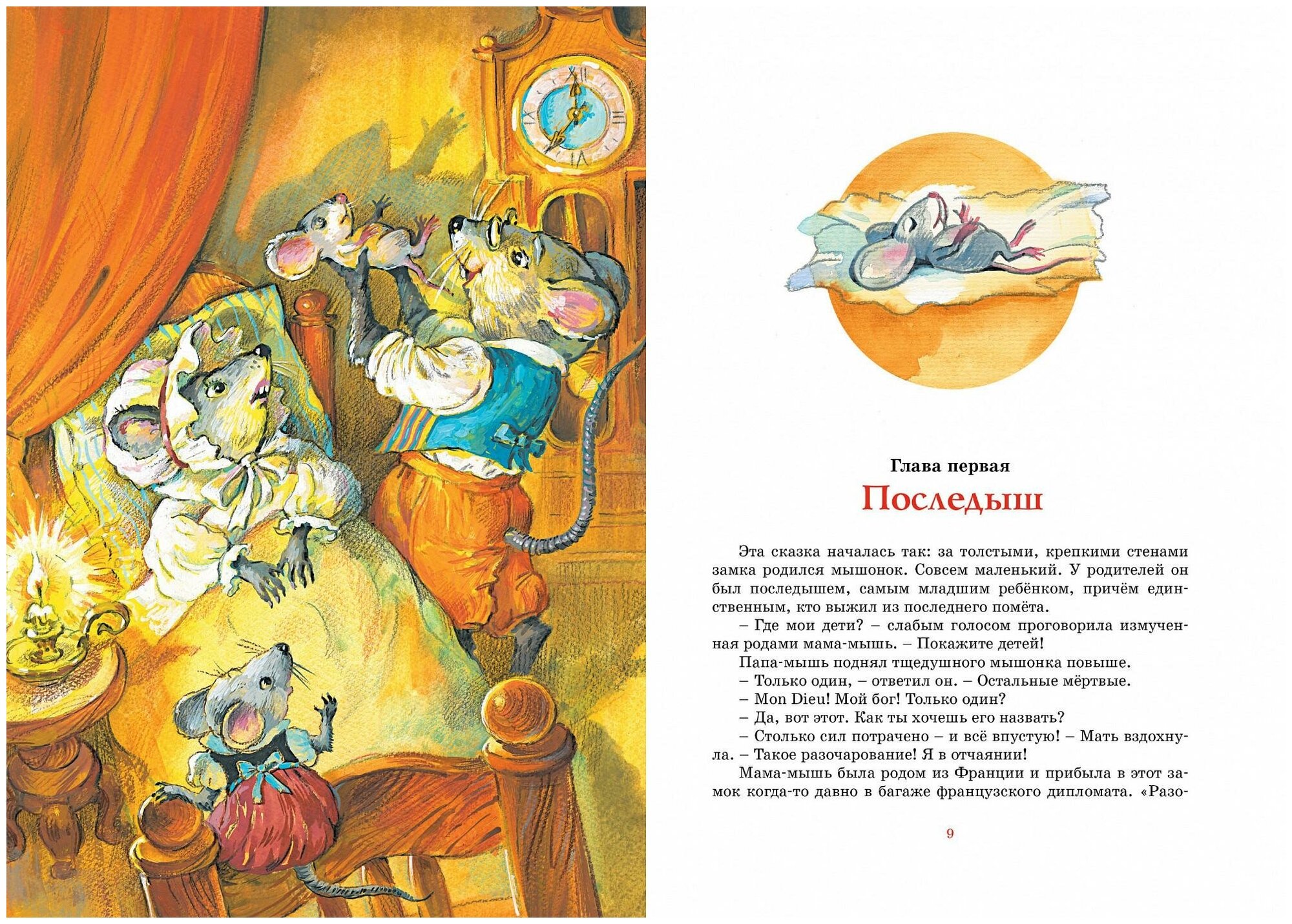 Глава первая

Последыш

Эта сказка началась так: за толстыми, крепкими стенами замка родился мышонок. Совсем маленький. У родителей он был последышем, самым младшим ребёнком, причём единственным, кто выжил из последнего помёта.

– Где мои дети? – слабым голосом проговорила измученная родами мама-мышь. – Покажите детей!

Папа-мышь поднял тщедушного мышонка повыше.

– Только один, – ответил он. – Остальные мёртвые.

– Mon Dieu! Мой бог! Только один?

– Да, вот этот. Как ты хочешь его назвать?

– Столько сил потрачено – и всё впустую! – Мать вздохнула. – Такое разочарование! Я в отчаянии!

Мама-мышь была родом из Франции и прибыла в этот замок когда-то давно в багаже французского дипломата. «Разо-

9